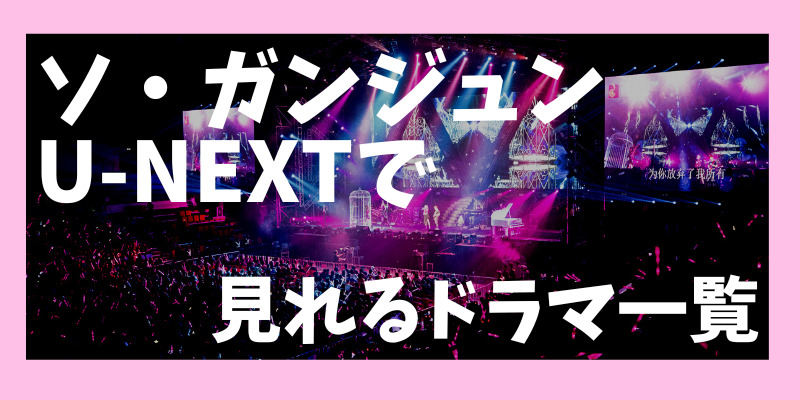 ソ・ガンジュン
U-NEXTで

为你放弃了我所有

見れるドラマ一覧